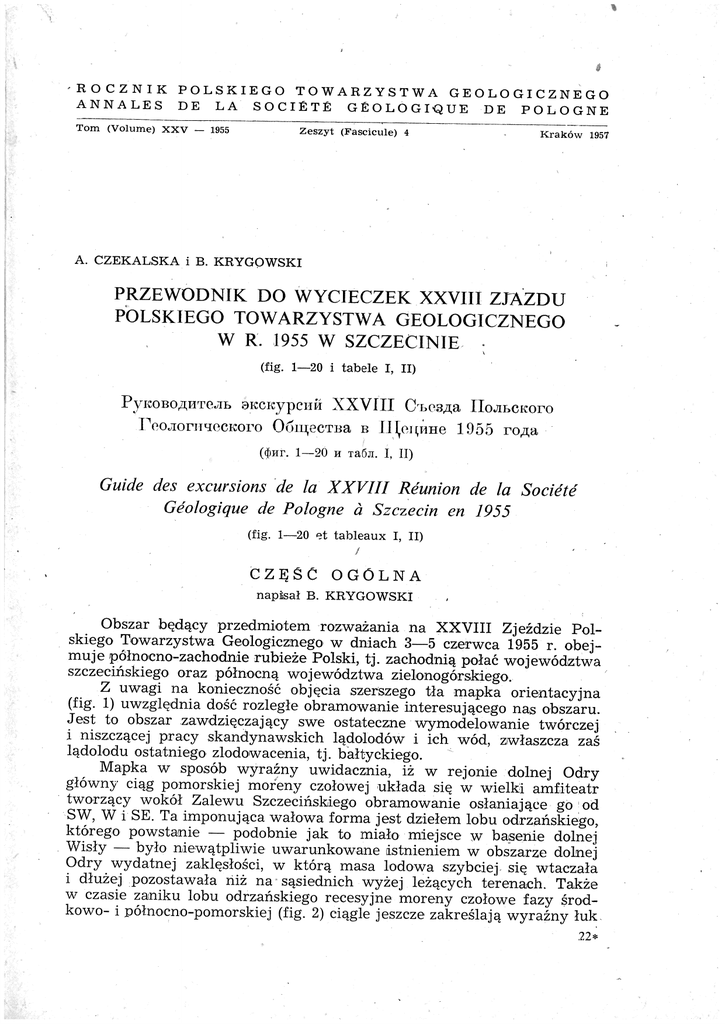 ROCZNIK POLSKIEGO TOWARZYSTWA GEOLOGICZNEGO
ANNALES DE LA SOCIÉTÉ GÉOLOGIQUE DE POLOGNE

Tom (Volume) XXV — 1955 Zeszyt (Fascicule) 4 Kraków 1957

A. CZEKALSKA i B. KRYGOWSKI

PRZEWODNIK DO WYCIECZEK XXVIII ZJAZDU POLSKIEGO TOWARZYSTWA GEOLOGICZNEGO W R. 1955 W SZCZECINIE

(fig. 1—20 i tabele I, II)

Руководитель экскурсий XXVIII Съезда Польского Геологического Общества в Щецине 1955 года

(фиг. 1—20 и табл. I, II)

Guide des excursions de la XXVIII Réunion de la Société Géologique de Pologne à Szczecin en 1955

(fig. 1—20 et tableaux I, II)

CZĘŚĆ OGÓLNA

napisał B. KRYGOWSKI

Obszar będący przedmiotem rozważania na XXVIII Zjeździe Polskiego Towarzystwa Geologicznego w dniach 3—5 czerwca 1955 r. obejmuje północno-zachodnie rubieże Polski, tj. zachodnią połać województwa szczecińskiego oraz północną województwa zielonogórskiego.

Z uwagi na konieczność objęcia szerszego tła mapka orientacyjna (fig. 1) uwzględnia dość rozległe obramowanie interesującego nas obszaru. Jest to obszar zawdzięczający swe ostateczne wymodelowanie twórczej i niszczącej pracy skandynawskich lądolodów i ich wód, zwłaszcza zaś lądolodu ostatniego zlodowacenia, tj. bałtyckiego.

Mapka w sposób wyraźny uwidacznia, iż w rejonie dolnej Odry główny ciąg pomorskiej moreny czołowej układa się w wielki amfiteatr tworzący wokół Zalewu Szczecińskiego obramowanie osłaniające go od SW, W i SE. Ta imponująca wałowa forma jest dziełem lobu odrzańskiego, którego powstanie — podobnie jak to miało miejsce w basenie dolnej Wisły — było niewątpliwie uwarunkowane istnieniem w obszarze dolnej Odry wydatnej zaklęsłości, w którą masa lodowa szybciej się wtaczała i dłużej pozostawała niż na sąsiednich wyżej leżących terenach. Także w czasie zaniku lobu odrzańskiego recesyjne moreny czołowe fazy środkowo- i północno-pomorskiej (fig. 2) ciągle jeszcze zakreślają wyraźny łuk

22*